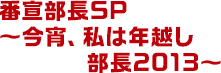 番宣部長SP
～今宵、私は年越し
部長2013～